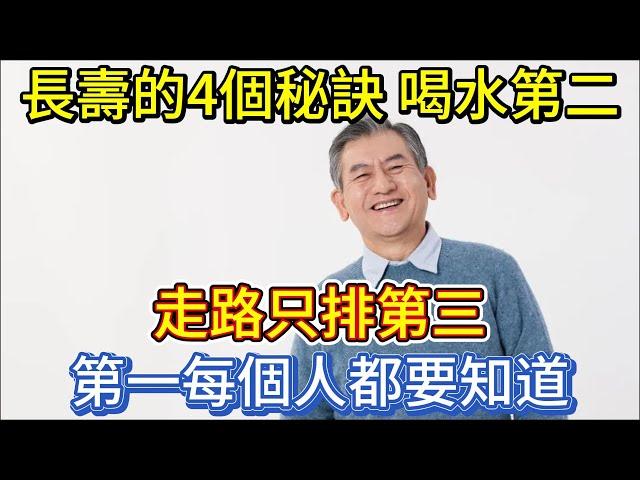 長壽的4個秘訣 喝水第二

走路只排第三

第一每個人都要知道